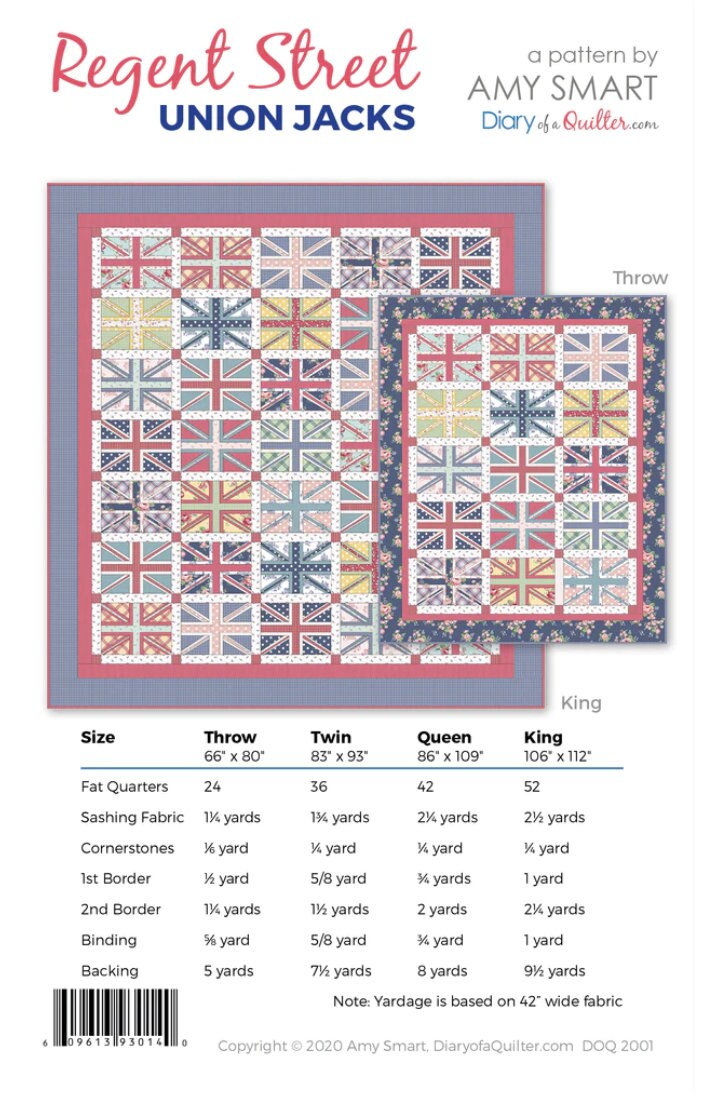 Regent Street
UNION JACKS

a pattern by
AMY SMART
Diary of a Quilter.com

Throw

King

| Size | Throw 66" x 80" | Twin 83" x 93" | Queen 86" x 109" | King 106" x 112" |
|---|---|---|---|---|
| Fat Quarters | 24 | 36 | 42 | 52 |
| Sashing Fabric | 1¼ yards | 1¾ yards | 2¼ yards | 2½ yards |
| Cornerstones | ⅛ yard | ¼ yard | ¼ yard | ¼ yard |
| 1st Border | ½ yard | 5/8 yard | ¾ yards | 1 yard |
| 2nd Border | 1¼ yards | 1½ yards | 2 yards | 2¼ yards |
| Binding | ⅝ yard | 5/8 yard | ¾ yard | 1 yard |
| Backing | 5 yards | 7½ yards | 8 yards | 9½ yards |

Note: Yardage is based on 42" wide fabric

6 09613 93014 0

Copyright © 2020 Amy Smart, DiaryofaQuilter.com DOQ 2001